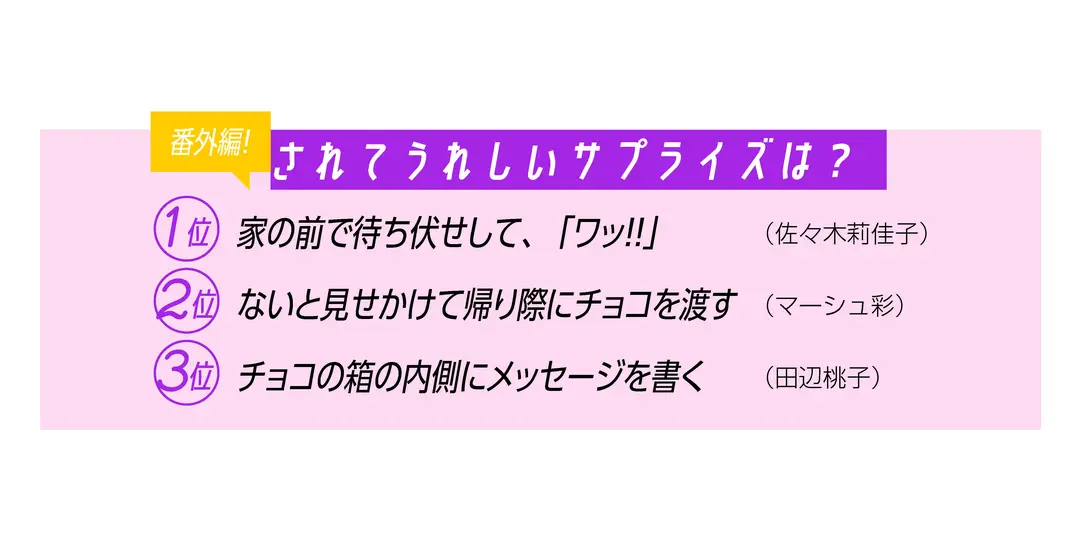 番外編!

されてうれしいサプライズは？

1位 家の前で待ち伏せして、「ワッ!!」 （佐々木莉佳子）

2位 ないと見せかけて帰り際にチョコを渡す （マーシュ彩）

3位 チョコの箱の内側にメッセージを書く （田辺桃子）